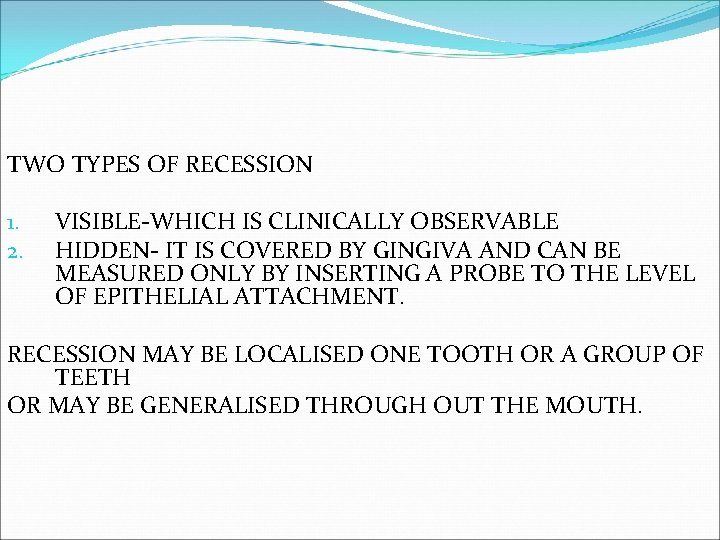 TWO TYPES OF RECESSION

1. VISIBLE-WHICH IS CLINICALLY OBSERVABLE
2. HIDDEN- IT IS COVERED BY GINGIVA AND CAN BE MEASURED ONLY BY INSERTING A PROBE TO THE LEVEL OF EPITHELIAL ATTACHMENT.

RECESSION MAY BE LOCALISED ONE TOOTH OR A GROUP OF TEETH
OR MAY BE GENERALISED THROUGH OUT THE MOUTH.